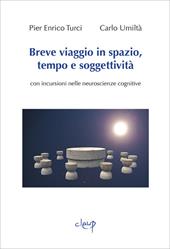 Pier Enrico Turci
Carlo Umiltà

Breve viaggio in spazio, tempo e soggettività

con incursioni nelle neuroscienze cognitive

cleup